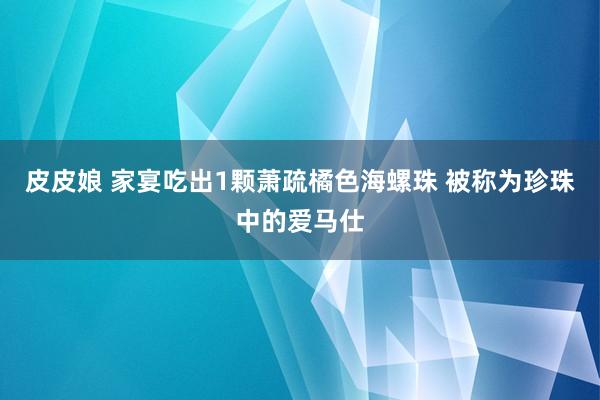 皮皮娘 家宴吃出1颗萧疏橘色海螺珠 被称为珍珠中的爱马仕